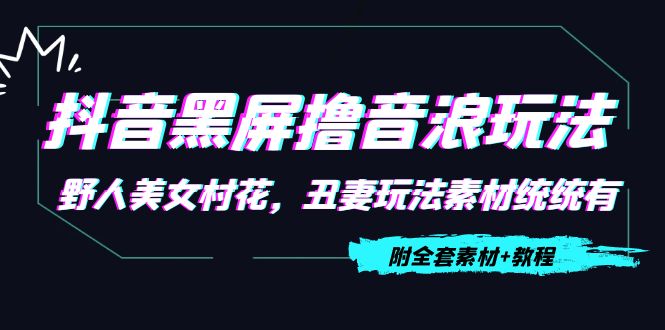 抖音黑屏撸音浪玩法

野人美女村花，丑妻玩法素材统统有

附全套素材+教程